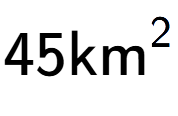 $45km^2$